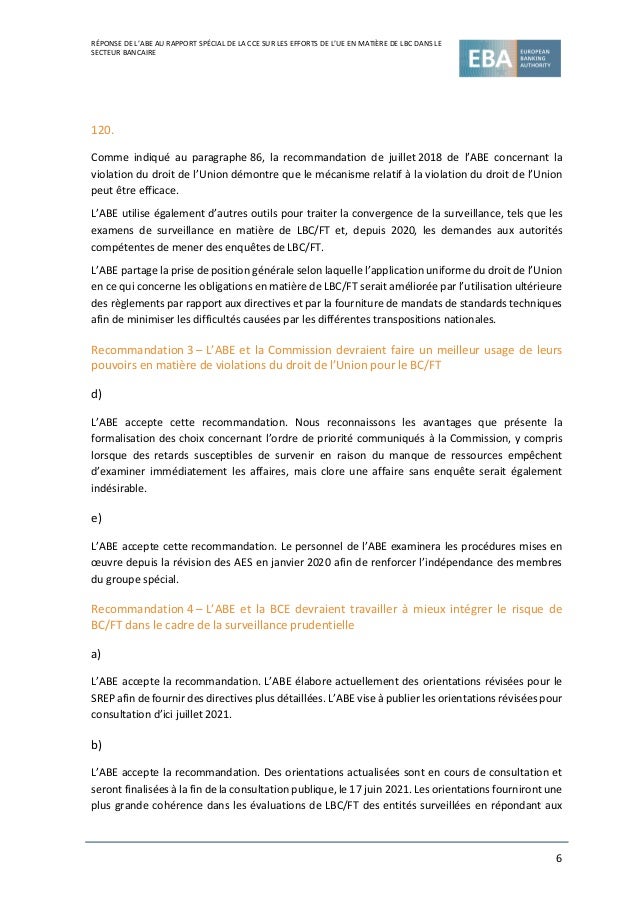 RÉPONSE DE L'ABE AU RAPPORT SPÉCIAL DE LA CCE SUR LES EFFORTS DE L'UE EN MATIÈRE DE LBC DANS LE SECTEUR BANCAIRE

EBA EUROPEAN BANKING AUTHORITY

120.

Comme indiqué au paragraphe 86, la recommandation de juillet 2018 de l'ABE concernant la violation du droit de l'Union démontre que le mécanisme relatif à la violation du droit de l'Union peut être efficace.

L'ABE utilise également d'autres outils pour traiter la convergence de la surveillance, tels que les examens de surveillance en matière de LBC/FT et, depuis 2020, les demandes aux autorités compétentes de mener des enquêtes de LBC/FT.

L'ABE partage la prise de position générale selon laquelle l'application uniforme du droit de l'Union en ce qui concerne les obligations en matière de LBC/FT serait améliorée par l'utilisation ultérieure des règlements par rapport aux directives et par la fourniture de mandats de standards techniques afin de minimiser les difficultés causées par les différentes transpositions nationales.

Recommandation 3 – L'ABE et la Commission devraient faire un meilleur usage de leurs pouvoirs en matière de violations du droit de l'Union pour le BC/FT

d)

L'ABE accepte cette recommandation. Nous reconnaissons les avantages que présente la formalisation des choix concernant l'ordre de priorité communiqués à la Commission, y compris lorsque des retards susceptibles de survenir en raison du manque de ressources empêchent d'examiner immédiatement les affaires, mais clore une affaire sans enquête serait également indésirable.

e)

L'ABE accepte cette recommandation. Le personnel de l'ABE examinera les procédures mises en œuvre depuis la révision des AES en janvier 2020 afin de renforcer l'indépendance des membres du groupe spécial.

Recommandation 4 – L'ABE et la BCE devraient travailler à mieux intégrer le risque de BC/FT dans le cadre de la surveillance prudentielle

a)

L'ABE accepte la recommandation. L'ABE élabore actuellement des orientations révisées pour le SREP afin de fournir des directives plus détaillées. L'ABE vise à publier les orientations révisées pour consultation d'ici juillet 2021.

b)

L'ABE accepte la recommandation. Des orientations actualisées sont en cours de consultation et seront finalisées à la fin de la consultation publique, le 17 juin 2021. Les orientations fourniront une plus grande cohérence dans les évaluations de LBC/FT des entités surveillées en répondant aux

6